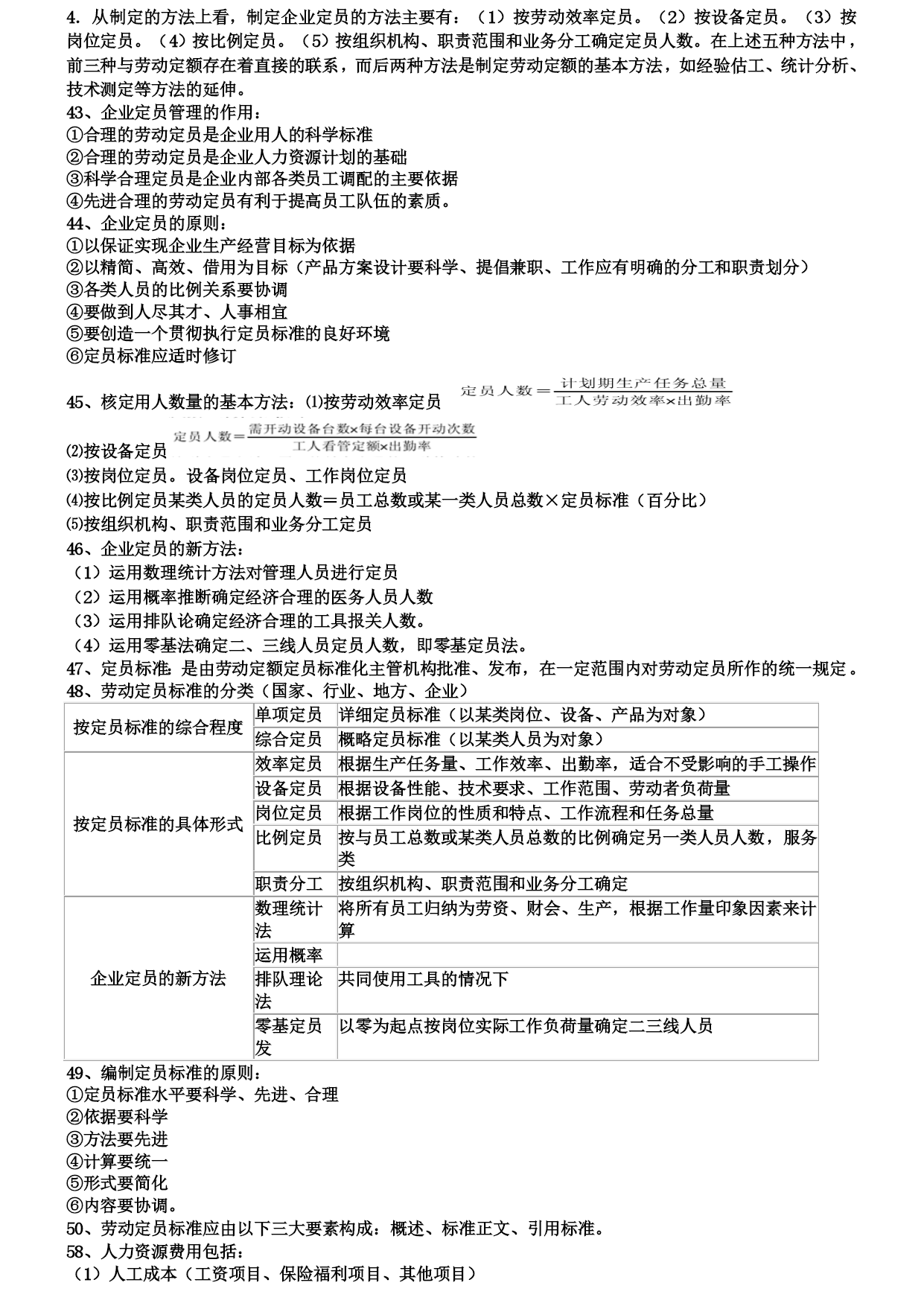 4. 从制定的方法上看，制定企业定员的方法主要有：（1）按劳动效率定员。（2）按设备定员。（3）按岗位定员。（4）按比例定员。（5）按组织机构、职责范围和业务分工确定定员人数。在上述五种方法中，前三种与劳动定额存在着直接的联系，而后两种方法是制定劳动定额的基本方法，如经验估工、统计分析、技术测定等方法的延伸。
43、企业定员管理的作用：
①合理的劳动定员是企业用人的科学标准
②合理的劳动定员是企业人力资源计划的基础
③科学合理定员是企业内部各类员工调配的主要依据
④先进合理的劳动定员有利于提高员工队伍的素质。
44、企业定员的原则：
①以保证实现企业生产经营目标为依据
②以精简、高效、借用为目标（产品方案设计要科学、提倡兼职、工作应有明确的分工和职责划分）
③各类人员的比例关系要协调
④要做到人尽其才、人事相宜
⑤要创造一个贯彻执行定员标准的良好环境
⑥定员标准应适时修订

45、核定用人数量的基本方法：⑴按劳动效率定员 $定员人数=\frac{计划期生产任务总量}{工人劳动效率\times出勤率}$

⑵按设备定员 $定员人数=\frac{需开动设备台数\times每台设备开动次数}{工人看管定额\times出勤率}$
⑶按岗位定员。设备岗位定员、工作岗位定员
⑷按比例定员某类人员的定员人数＝员工总数或某一类人员总数×定员标准（百分比）
⑸按组织机构、职责范围和业务分工定员
46、企业定员的新方法：
（1）运用数理统计方法对管理人员进行定员
（2）运用概率推断确定经济合理的医务人员人数
（3）运用排队论确定经济合理的工具报关人数。
（4）运用零基法确定二、三线人员定员人数，即零基定员法。
47、定员标准：是由劳动定额定员标准化主管机构批准、发布，在一定范围内对劳动定员所作的统一规定。
48、劳动定员标准的分类（国家、行业、地方、企业）

| 按定员标准的综合程度 | 单项定员 | 详细定员标准（以某类岗位、设备、产品为对象） |
|---|---|---|
| | 综合定员 | 概略定员标准（以某类人员为对象） |
| 按定员标准的具体形式 | 效率定员 | 根据生产任务量、工作效率、出勤率，适合不受影响的手工操作 |
| | 设备定员 | 根据设备性能、技术要求、工作范围、劳动者负荷量 |
| | 岗位定员 | 根据工作岗位的性质和特点、工作流程和任务总量 |
| | 比例定员 | 按与员工总数或某类人员总数的比例确定另一类人员人数，服务类 |
| | 职责分工 | 按组织机构、职责范围和业务分工确定 |
| 企业定员的新方法 | 数理统计法 | 将所有员工归纳为劳资、财会、生产，根据工作量印象因素来计算 |
| | 运用概率 | |
| | 排队理论法 | 共同使用工具的情况下 |
| | 零基定员发 | 以零为起点按岗位实际工作负荷量确定二三线人员 |

49、编制定员标准的原则：
①定员标准水平要科学、先进、合理
②依据要科学
③方法要先进
④计算要统一
⑤形式要简化
⑥内容要协调。
50、劳动定员标准应由以下三大要素构成：概述、标准正文、引用标准。
58、人力资源费用包括：
（1）人工成本（工资项目、保险福利项目、其他项目）